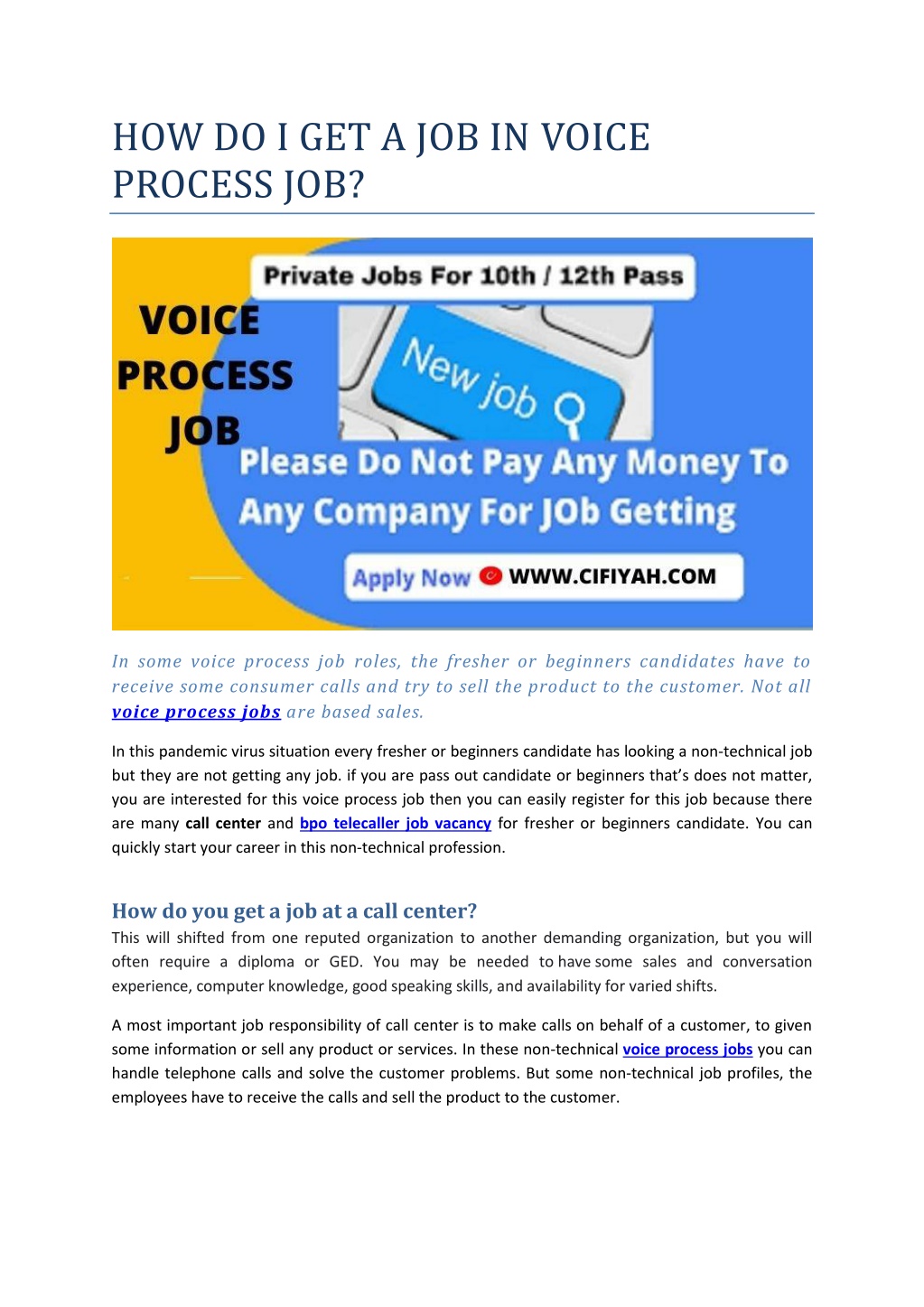 HOW DO I GET A JOB IN VOICE PROCESS JOB?

Private Jobs For 10th / 12th Pass

VOICE PROCESS JOB

New job

Please Do Not Pay Any Money To Any Company For JOb Getting

Apply Now WWW.CIFIYAH.COM

In some voice process job roles, the fresher or beginners candidates have to receive some consumer calls and try to sell the product to the customer. Not all voice process jobs are based sales.

In this pandemic virus situation every fresher or beginners candidate has looking a non-technical job but they are not getting any job. if you are pass out candidate or beginners that's does not matter, you are interested for this voice process job then you can easily register for this job because there are many call center and bpo telecaller job vacancy for fresher or beginners candidate. You can quickly start your career in this non-technical profession.

How do you get a job at a call center?

This will shifted from one reputed organization to another demanding organization, but you will often require a diploma or GED. You may be needed to have some sales and conversation experience, computer knowledge, good speaking skills, and availability for varied shifts.

A most important job responsibility of call center is to make calls on behalf of a customer, to given some information or sell any product or services. In these non-technical voice process jobs you can handle telephone calls and solve the customer problems. But some non-technical job profiles, the employees have to receive the calls and sell the product to the customer.